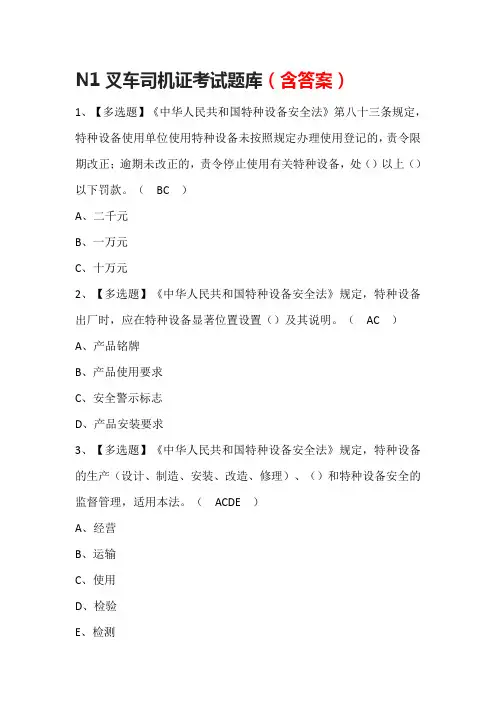 N1 叉车司机证考试题库（含答案）

1、【多选题】《中华人民共和国特种设备安全法》第八十三条规定，特种设备使用单位使用特种设备未按照规定办理使用登记的，责令限期改正；逾期未改正的，责令停止使用有关特种设备，处（）以上（）以下罚款。（ BC ）

A、二千元

B、一万元

C、十万元

2、【多选题】《中华人民共和国特种设备安全法》规定，特种设备出厂时，应在特种设备显著位置设置（）及其说明。（ AC ）

A、产品铭牌

B、产品使用要求

C、安全警示标志

D、产品安装要求

3、【多选题】《中华人民共和国特种设备安全法》规定，特种设备的生产（设计、制造、安装、改造、修理）、（）和特种设备安全的监督管理，适用本法。（ ACDE ）

A、经营

B、运输

C、使用

D、检验

E、检测